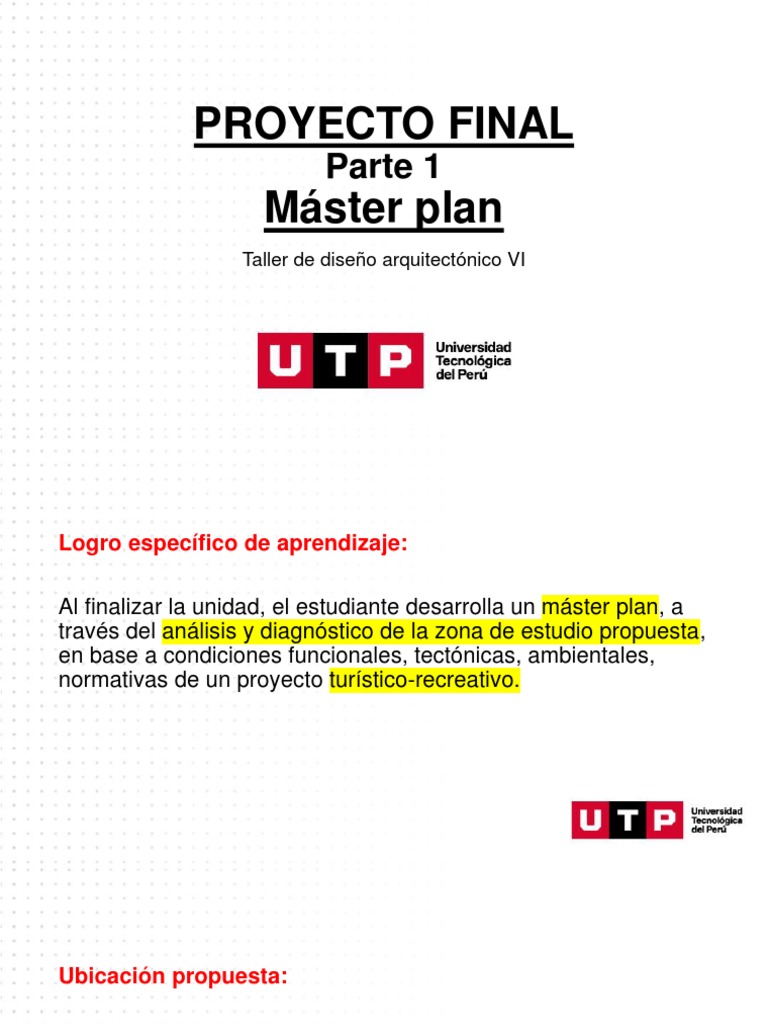 PROYECTO FINAL
Parte 1
Máster plan

Taller de diseño arquitectónico VI

UTP Universidad Tecnológica del Perú

Logro específico de aprendizaje:

Al finalizar la unidad, el estudiante desarrolla un máster plan, a través del análisis y diagnóstico de la zona de estudio propuesta, en base a condiciones funcionales, tectónicas, ambientales, normativas de un proyecto turístico-recreativo.

UTP Universidad Tecnológica del Perú

Ubicación propuesta: